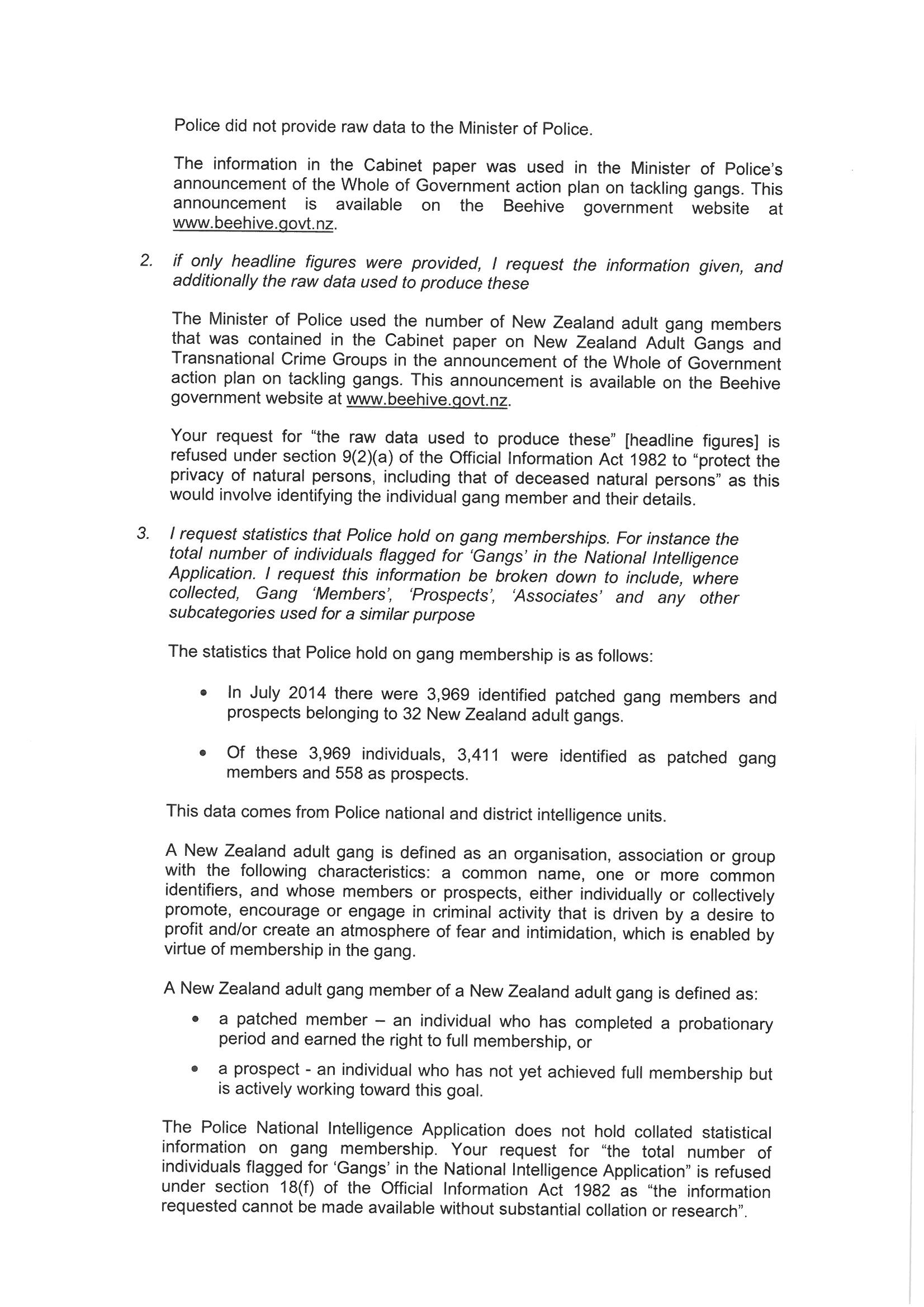 Police did not provide raw data to the Minister of Police.

The information in the Cabinet paper was used in the Minister of Police's announcement of the Whole of Government action plan on tackling gangs. This announcement is available on the Beehive government website at www.beehive.govt.nz.

2. if only headline figures were provided, I request the information given, and additionally the raw data used to produce these

The Minister of Police used the number of New Zealand adult gang members that was contained in the Cabinet paper on New Zealand Adult Gangs and Transnational Crime Groups in the announcement of the Whole of Government action plan on tackling gangs. This announcement is available on the Beehive government website at www.beehive.govt.nz.

Your request for "the raw data used to produce these" [headline figures] is refused under section 9(2)(a) of the Official Information Act 1982 to "protect the privacy of natural persons, including that of deceased natural persons" as this would involve identifying the individual gang member and their details.

3. I request statistics that Police hold on gang memberships. For instance the total number of individuals flagged for 'Gangs' in the National Intelligence Application. I request this information be broken down to include, where collected, Gang 'Members', 'Prospects', 'Associates' and any other subcategories used for a similar purpose

The statistics that Police hold on gang membership is as follows:

• In July 2014 there were 3,969 identified patched gang members and prospects belonging to 32 New Zealand adult gangs.

• Of these 3,969 individuals, 3,411 were identified as patched gang members and 558 as prospects.

This data comes from Police national and district intelligence units.

A New Zealand adult gang is defined as an organisation, association or group with the following characteristics: a common name, one or more common identifiers, and whose members or prospects, either individually or collectively promote, encourage or engage in criminal activity that is driven by a desire to profit and/or create an atmosphere of fear and intimidation, which is enabled by virtue of membership in the gang.

A New Zealand adult gang member of a New Zealand adult gang is defined as:

• a patched member – an individual who has completed a probationary period and earned the right to full membership, or

• a prospect - an individual who has not yet achieved full membership but is actively working toward this goal.

The Police National Intelligence Application does not hold collated statistical information on gang membership. Your request for "the total number of individuals flagged for 'Gangs' in the National Intelligence Application" is refused under section 18(f) of the Official Information Act 1982 as "the information requested cannot be made available without substantial collation or research".